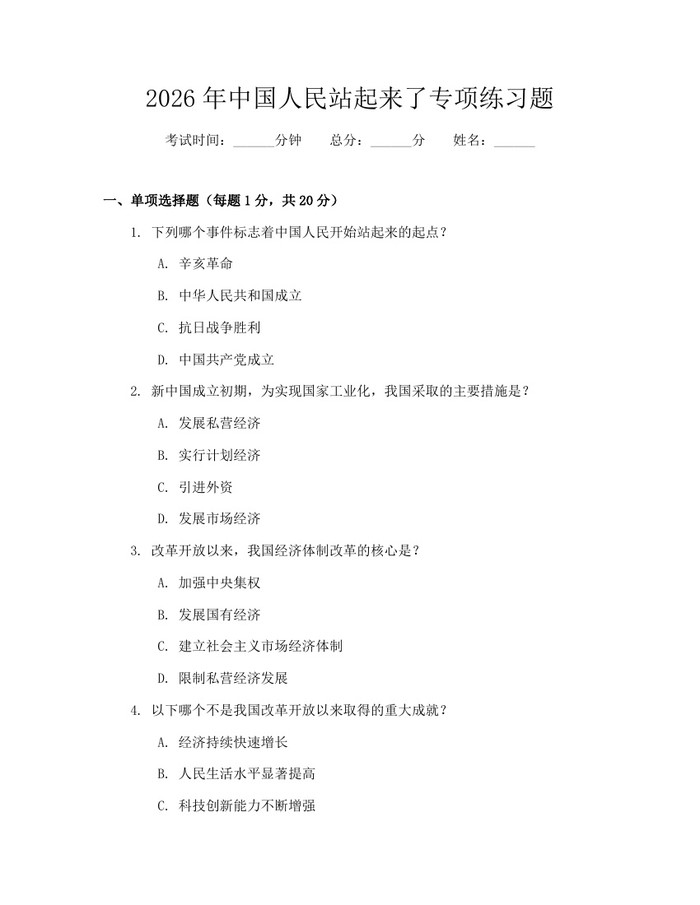 2026 年中国人民站起来了专项练习题

考试时间：______分钟　总分：______分　姓名：______

一、单项选择题（每题 1 分，共 20 分）

1. 下列哪个事件标志着中国人民开始站起来的起点？

A. 辛亥革命

B. 中华人民共和国成立

C. 抗日战争胜利

D. 中国共产党成立

2. 新中国成立初期，为实现国家工业化，我国采取的主要措施是？

A. 发展私营经济

B. 实行计划经济

C. 引进外资

D. 发展市场经济

3. 改革开放以来，我国经济体制改革的核心是？

A. 加强中央集权

B. 发展国有经济

C. 建立社会主义市场经济体制

D. 限制私营经济发展

4. 以下哪个不是我国改革开放以来取得的重大成就？

A. 经济持续快速增长

B. 人民生活水平显著提高

C. 科技创新能力不断增强